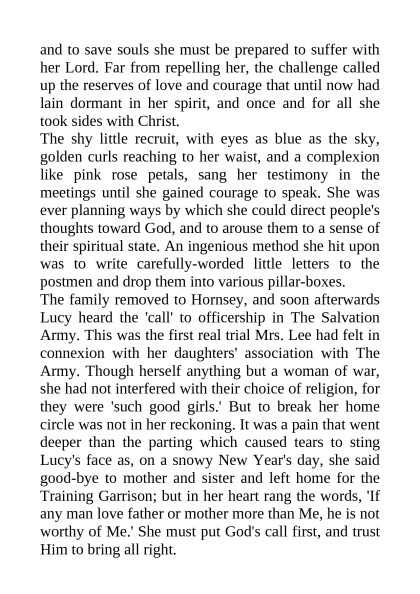 and to save souls she must be prepared to suffer with her Lord. Far from repelling her, the challenge called up the reserves of love and courage that until now had lain dormant in her spirit, and once and for all she took sides with Christ.
The shy little recruit, with eyes as blue as the sky, golden curls reaching to her waist, and a complexion like pink rose petals, sang her testimony in the meetings until she gained courage to speak. She was ever planning ways by which she could direct people's thoughts toward God, and to arouse them to a sense of their spiritual state. An ingenious method she hit upon was to write carefully-worded little letters to the postmen and drop them into various pillar-boxes.
The family removed to Hornsey, and soon afterwards Lucy heard the 'call' to officership in The Salvation Army. This was the first real trial Mrs. Lee had felt in connexion with her daughters' association with The Army. Though herself anything but a woman of war, she had not interfered with their choice of religion, for they were 'such good girls.' But to break her home circle was not in her reckoning. It was a pain that went deeper than the parting which caused tears to sting Lucy's face as, on a snowy New Year's day, she said good-bye to mother and sister and left home for the Training Garrison; but in her heart rang the words, 'If any man love father or mother more than Me, he is not worthy of Me.' She must put God's call first, and trust Him to bring all right.